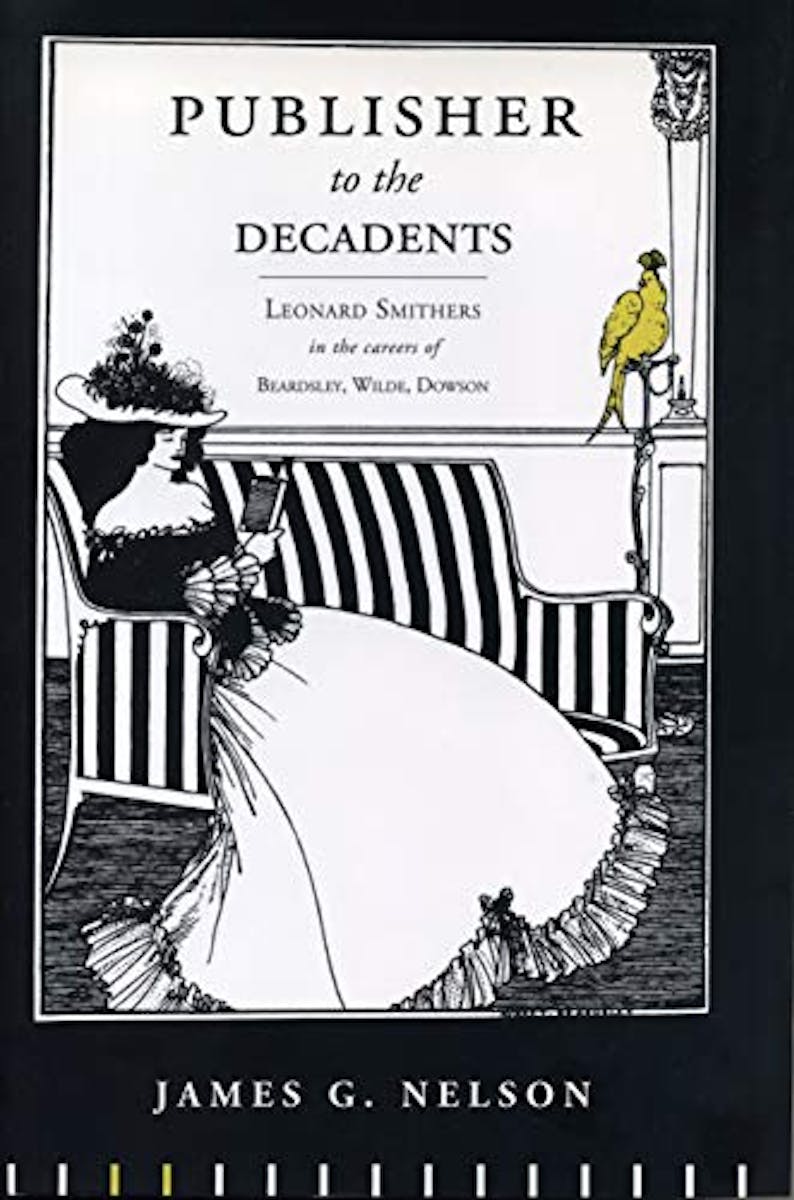 PUBLISHER
to the
DECADENTS

LEONARD SMITHERS
in the careers of
BEARDSLEY, WILDE, DOWSON

JAMES G. NELSON